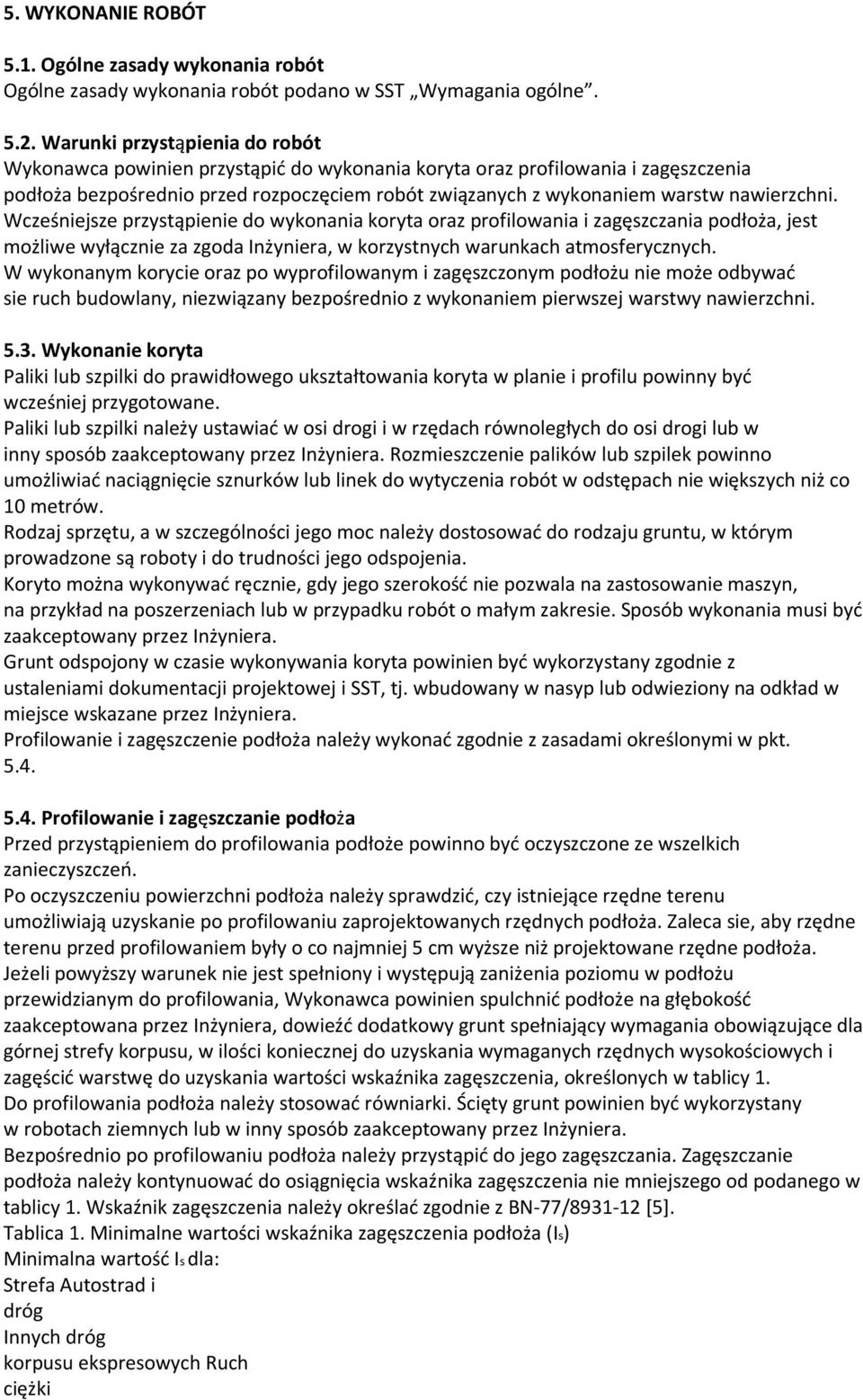 5. WYKONANIE ROBÓT

5.1. Ogólne zasady wykonania robót
Ogólne zasady wykonania robót podano w SST „Wymagania ogólne”.

5.2. Warunki przystąpienia do robót
Wykonawca powinien przystąpić do wykonania koryta oraz profilowania i zagęszczenia podłoża bezpośrednio przed rozpoczęciem robót związanych z wykonaniem warstw nawierzchni. Wcześniejsze przystąpienie do wykonania koryta oraz profilowania i zagęszczania podłoża, jest możliwe wyłącznie za zgoda Inżyniera, w korzystnych warunkach atmosferycznych.
W wykonanym korycie oraz po wyprofilowanym i zagęszczonym podłożu nie może odbywać sie ruch budowlany, niezwiązany bezpośrednio z wykonaniem pierwszej warstwy nawierzchni.

5.3. Wykonanie koryta
Paliki lub szpilki do prawidłowego ukształtowania koryta w planie i profilu powinny być wcześniej przygotowane.
Paliki lub szpilki należy ustawiać w osi drogi i w rzędach równoległych do osi drogi lub w inny sposób zaakceptowany przez Inżyniera. Rozmieszczenie palików lub szpilek powinno umożliwiać naciągnięcie sznurków lub linek do wytyczenia robót w odstępach nie większych niż co 10 metrów.
Rodzaj sprzętu, a w szczególności jego moc należy dostosować do rodzaju gruntu, w którym prowadzone są roboty i do trudności jego odspojenia.
Koryto można wykonywać ręcznie, gdy jego szerokość nie pozwala na zastosowanie maszyn, na przykład na poszerzeniach lub w przypadku robót o małym zakresie. Sposób wykonania musi być zaakceptowany przez Inżyniera.
Grunt odspojony w czasie wykonywania koryta powinien być wykorzystany zgodnie z ustaleniami dokumentacji projektowej i SST, tj. wbudowany w nasyp lub odwieziony na odkład w miejsce wskazane przez Inżyniera.
Profilowanie i zagęszczenie podłoża należy wykonać zgodnie z zasadami określonymi w pkt. 5.4.

5.4. Profilowanie i zagęszczanie podłoża
Przed przystąpieniem do profilowania podłoże powinno być oczyszczone ze wszelkich zanieczyszczeń.
Po oczyszczeniu powierzchni podłoża należy sprawdzić, czy istniejące rzędne terenu umożliwiają uzyskanie po profilowaniu zaprojektowanych rzędnych podłoża. Zaleca sie, aby rzędne terenu przed profilowaniem były o co najmniej 5 cm wyższe niż projektowane rzędne podłoża.
Jeżeli powyższy warunek nie jest spełniony i występują zaniżenia poziomu w podłożu przewidzianym do profilowania, Wykonawca powinien spulchnić podłoże na głębokość zaakceptowana przez Inżyniera, dowieźć dodatkowy grunt spełniający wymagania obowiązujące dla górnej strefy korpusu, w ilości koniecznej do uzyskania wymaganych rzędnych wysokościowych i zagęścić warstwę do uzyskania wartości wskaźnika zagęszczenia, określonych w tablicy 1.
Do profilowania podłoża należy stosować równiarki. Ścięty grunt powinien być wykorzystany w robotach ziemnych lub w inny sposób zaakceptowany przez Inżyniera.
Bezpośrednio po profilowaniu podłoża należy przystąpić do jego zagęszczania. Zagęszczanie podłoża należy kontynuować do osiągnięcia wskaźnika zagęszczenia nie mniejszego od podanego w tablicy 1. Wskaźnik zagęszczenia należy określać zgodnie z BN-77/8931-12 [5].
Tablica 1. Minimalne wartości wskaźnika zagęszczenia podłoża ($I_s$)
Minimalna wartość $I_s$ dla:
Strefa Autostrad i dróg
Innych dróg
korpusu ekspresowych Ruch ciężki